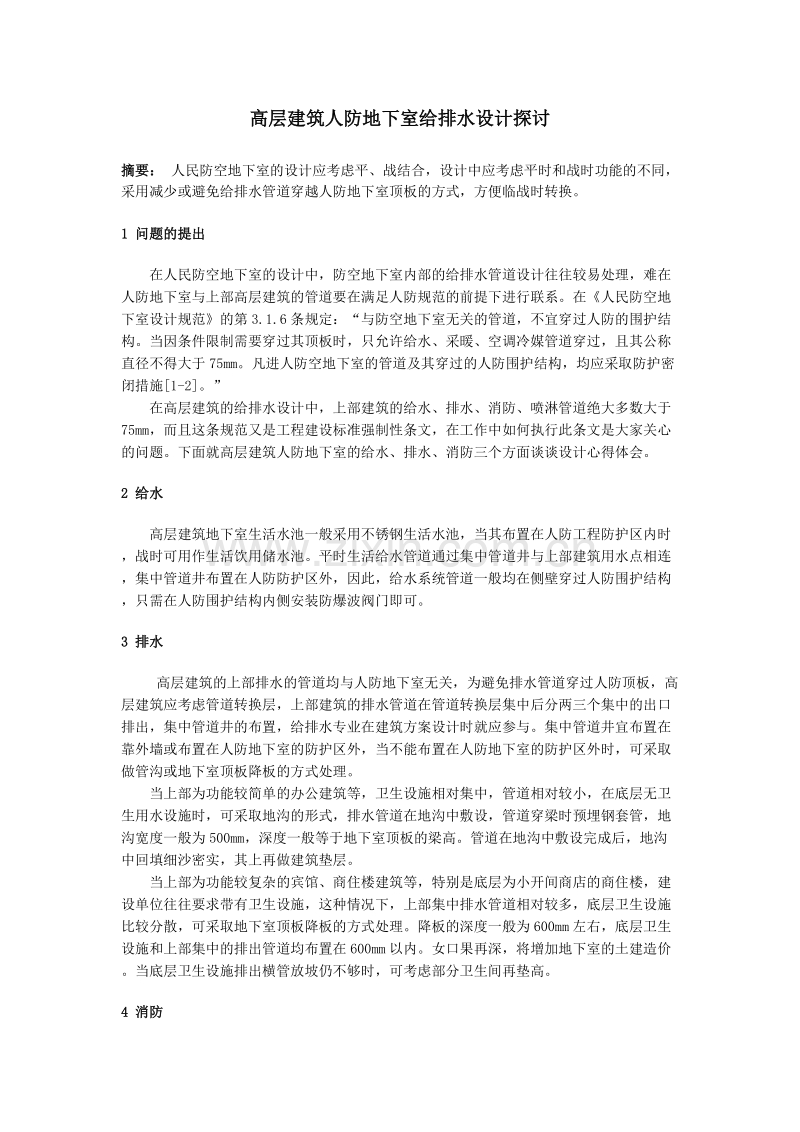 高层建筑人防地下室给排水设计探讨

摘要： 人民防空地下室的设计应考虑平、战结合，设计中应考虑平时和战时功能的不同，采用减少或避免给排水管道穿越人防地下室顶板的方式，方便临战时转换。

1 问题的提出

在人民防空地下室的设计中，防空地下室内部的给排水管道设计往往较易处理，难在人防地下室与上部高层建筑的管道要在满足人防规范的前提下进行联系。在《人民防空地下室设计规范》的第 3.1.6 条规定：“与防空地下室无关的管道，不宜穿过人防的围护结构。当因条件限制需要穿过其顶板时，只允许给水、采暖、空调冷媒管道穿过，且其公称直径不得大于 75mm。凡进人防空地下室的管道及其穿过的人防围护结构，均应采取防护密闭措施[1-2]。”

在高层建筑的给排水设计中，上部建筑的给水、排水、消防、喷淋管道绝大多数大于 75mm，而且这条规范又是工程建设标准强制性条文，在工作中如何执行此条文是大家关心的问题。下面就高层建筑人防地下室的给水、排水、消防三个方面谈谈设计心得体会。

2 给水

高层建筑地下室生活水池一般采用不锈钢生活水池，当其布置在人防工程防护区内时，战时可用作生活饮用储水池。平时生活给水管道通过集中管道井与上部建筑用水点相连，集中管道井布置在人防防护区外，因此，给水系统管道一般均在侧壁穿过人防围护结构，只需在人防围护结构内侧安装防爆波阀门即可。

3 排水

高层建筑的上部排水的管道均与人防地下室无关，为避免排水管道穿过人防顶板，高层建筑应考虑管道转换层，上部建筑的排水管道在管道转换层集中后分两三个集中的出口排出，集中管道井的布置，给排水专业在建筑方案设计时就应参与。集中管道井宜布置在靠外墙或布置在人防地下室的防护区外，当不能布置在人防地下室的防护区外时，可采取做管沟或地下室顶板降板的方式处理。

当上部为功能较简单的办公建筑等，卫生设施相对集中，管道相对较小，在底层无卫生用水设施时，可采取地沟的形式，排水管道在地沟中敷设，管道穿梁时预埋钢套管，地沟宽度一般为 500mm，深度一般等于地下室顶板的梁高。管道在地沟中敷设完成后，地沟中回填细沙密实，其上再做建筑垫层。

当上部为功能较复杂的宾馆、商住楼建筑等，特别是底层为小开间商店的商住楼，建设单位往往要求带有卫生设施，这种情况下，上部集中排水管道相对较多，底层卫生设施比较分散，可采取地下室顶板降板的方式处理。降板的深度一般为 600mm 左右，底层卫生设施和上部集中的排出管道均布置在 600mm 以内。女口果再深，将增加地下室的土建造价。当底层卫生设施排出横管放坡仍不够时，可考虑部分卫生间再垫高。

4 消防